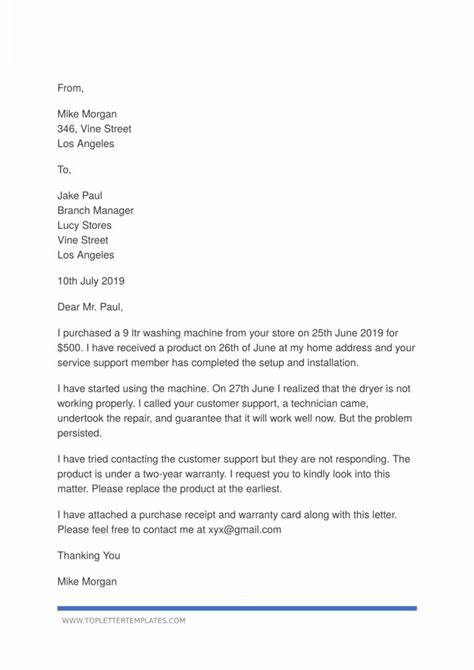 From,

Mike Morgan
346, Vine Street
Los Angeles

To,

Jake Paul
Branch Manager
Lucy Stores
Vine Street
Los Angeles

10th July 2019

Dear Mr. Paul,

I purchased a 9 ltr washing machine from your store on 25th June 2019 for $500. I have received a product on 26th of June at my home address and your service support member has completed the setup and installation.

I have started using the machine. On 27th June I realized that the dryer is not working properly. I called your customer support, a technician came, undertook the repair, and guarantee that it will work well now. But the problem persisted.

I have tried contacting the customer support but they are not responding. The product is under a two-year warranty. I request you to kindly look into this matter. Please replace the product at the earliest.

I have attached a purchase receipt and warranty card along with this letter. Please feel free to contact me at xyx@gmail.com

Thanking You

Mike Morgan

WWW.TOPLETTERTEMPLATES.COM